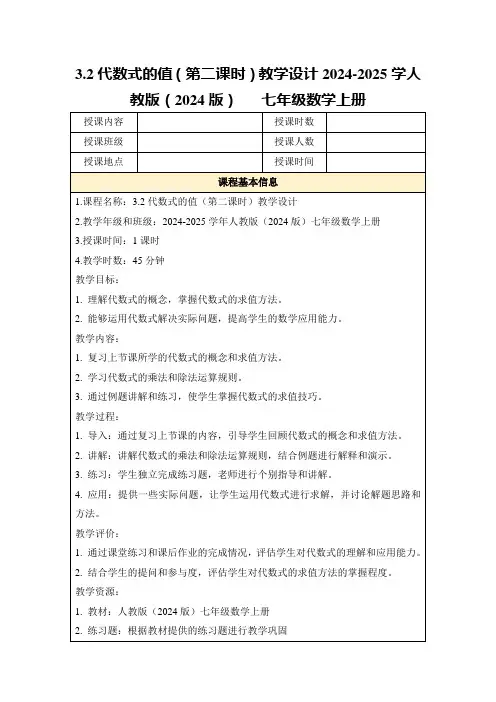 3.2 代数式的值（第二课时）教学设计 2024-2025 学人教版（2024 版）　七年级数学上册

| 授课内容 | | 授课时数 | |
|---|---|---|---|
| 授课班级 | | 授课人数 | |
| 授课地点 | | 授课时间 | |

课程基本信息

1.课程名称：3.2 代数式的值（第二课时）教学设计

2.教学年级和班级：2024-2025 学年人教版（2024 版）七年级数学上册

3.授课时间：1 课时

4.教学时数：45 分钟

教学目标：

1. 理解代数式的概念，掌握代数式的求值方法。

2. 能够运用代数式解决实际问题，提高学生的数学应用能力。

教学内容：

1. 复习上节课所学的代数式的概念和求值方法。

2. 学习代数式的乘法和除法运算规则。

3. 通过例题讲解和练习，使学生掌握代数式的求值技巧。

教学过程：

1. 导入：通过复习上节课的内容，引导学生回顾代数式的概念和求值方法。

2. 讲解：讲解代数式的乘法和除法运算规则，结合例题进行解释和演示。

3. 练习：学生独立完成练习题，老师进行个别指导和讲解。

4. 应用：提供一些实际问题，让学生运用代数式进行求解，并讨论解题思路和方法。

教学评价：

1. 通过课堂练习和课后作业的完成情况，评估学生对代数式的理解和应用能力。

2. 结合学生的提问和参与度，评估学生对代数式的求值方法的掌握程度。

教学资源：

1. 教材：人教版（2024 版）七年级数学上册

2. 练习题：根据教材提供的练习题进行教学巩固